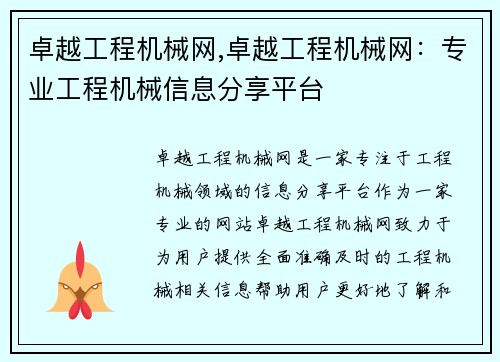 卓越工程机械网,卓越工程机械网：专业工程机械信息分享平台

卓越工程机械网是一家专注于工程机械领域的信息分享平台作为一家专业的网站卓越工程机械网致力于为用户提供全面准确及时的工程机械相关信息帮助用户更好地了解和